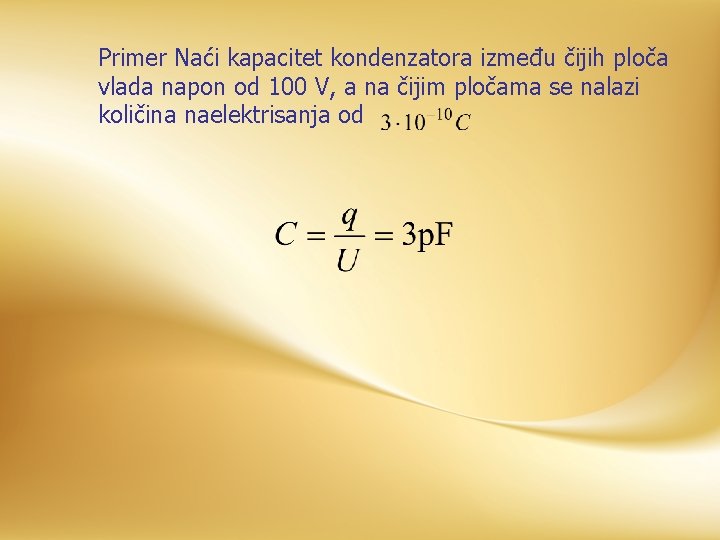 Primer Naći kapacitet kondenzatora između čijih ploča vlada napon od 100 V, a na čijim pločama se nalazi količina naelektrisanja od $3 \cdot 10^{-10} C$

$C = \frac{q}{U} = 3\text{pF}$